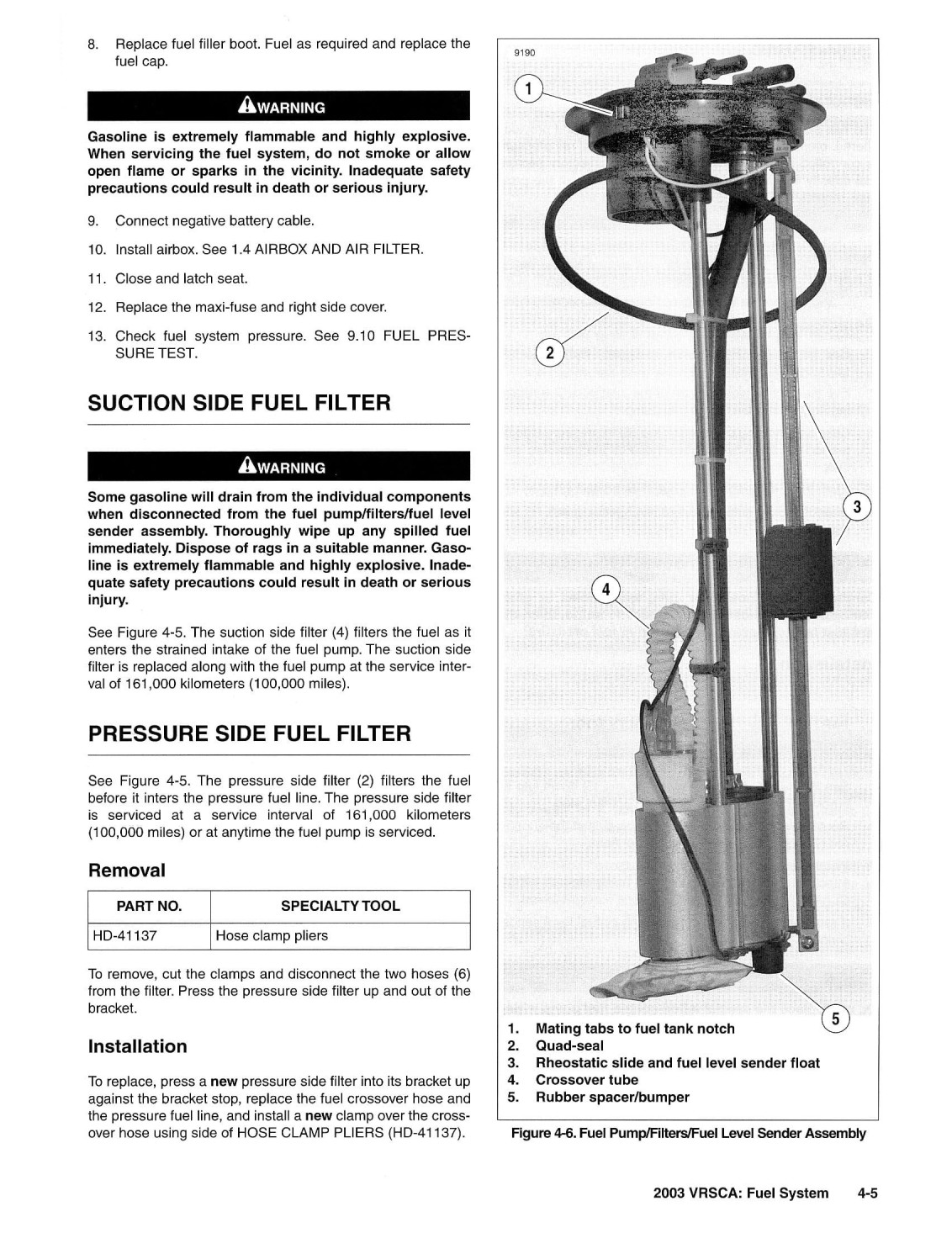 8. Replace fuel filler boot. Fuel as required and replace the fuel cap.

WARNING

Gasoline is extremely flammable and highly explosive. When servicing the fuel system, do not smoke or allow open flame or sparks in the vicinity. Inadequate safety precautions could result in death or serious injury.

9. Connect negative battery cable.

10. Install airbox. See 1.4 AIRBOX AND AIR FILTER.

11. Close and latch seat.

12. Replace the maxi-fuse and right side cover.

13. Check fuel system pressure. See 9.10 FUEL PRESSURE TEST.

SUCTION SIDE FUEL FILTER

WARNING

Some gasoline will drain from the individual components when disconnected from the fuel pump/filters/fuel level sender assembly. Thoroughly wipe up any spilled fuel immediately. Dispose of rags in a suitable manner. Gasoline is extremely flammable and highly explosive. Inadequate safety precautions could result in death or serious injury.

See Figure 4-5. The suction side filter (4) filters the fuel as it enters the strained intake of the fuel pump. The suction side filter is replaced along with the fuel pump at the service interval of 161,000 kilometers (100,000 miles).

PRESSURE SIDE FUEL FILTER

See Figure 4-5. The pressure side filter (2) filters the fuel before it inters the pressure fuel line. The pressure side filter is serviced at a service interval of 161,000 kilometers (100,000 miles) or at anytime the fuel pump is serviced.

Removal

| PART NO. | SPECIALTY TOOL |
|---|---|
| HD-41137 | Hose clamp pliers |

To remove, cut the clamps and disconnect the two hoses (6) from the filter. Press the pressure side filter up and out of the bracket.

Installation

To replace, press a new pressure side filter into its bracket up against the bracket stop, replace the fuel crossover hose and the pressure fuel line, and install a new clamp over the crossover hose using side of HOSE CLAMP PLIERS (HD-41137).

9190

1

2

3

4

5

1. Mating tabs to fuel tank notch
2. Quad-seal
3. Rheostatic slide and fuel level sender float
4. Crossover tube
5. Rubber spacer/bumper

Figure 4-6. Fuel Pump/Filters/Fuel Level Sender Assembly

2003 VRSCA: Fuel System 4-5